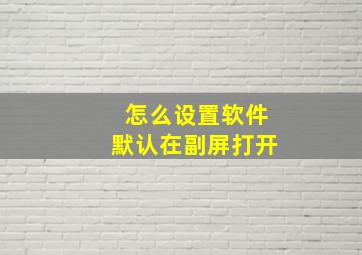 怎么设置软件
默认在副屏打开